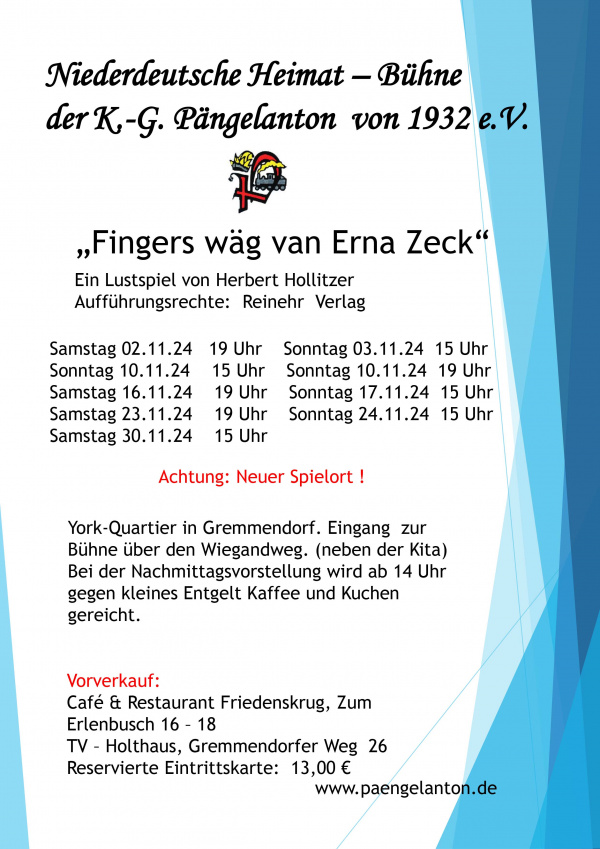 Niederdeutsche Heimat – Bühne der K.-G. Pängelanton von 1932 e.V.

„Fingers wäg van Erna Zeck“

Ein Lustspiel von Herbert Hollitzer
Aufführungsrechte: Reinehr Verlag

Samstag 02.11.24 19 Uhr Sonntag 03.11.24 15 Uhr
Sonntag 10.11.24 15 Uhr Sonntag 10.11.24 19 Uhr
Samstag 16.11.24 19 Uhr Sonntag 17.11.24 15 Uhr
Samstag 23.11.24 19 Uhr Sonntag 24.11.24 15 Uhr
Samstag 30.11.24 15 Uhr

Achtung: Neuer Spielort !

York-Quartier in Gremmendorf. Eingang zur Bühne über den Wiegandweg. (neben der Kita) Bei der Nachmittagsvorstellung wird ab 14 Uhr gegen kleines Entgelt Kaffee und Kuchen gereicht.

Vorverkauf:
Café & Restaurant Friedenskrug, Zum Erlenbusch 16 – 18
TV – Holthaus, Gremmendorfer Weg 26
Reservierte Eintrittskarte: 13,00 €
www.paengelanton.de